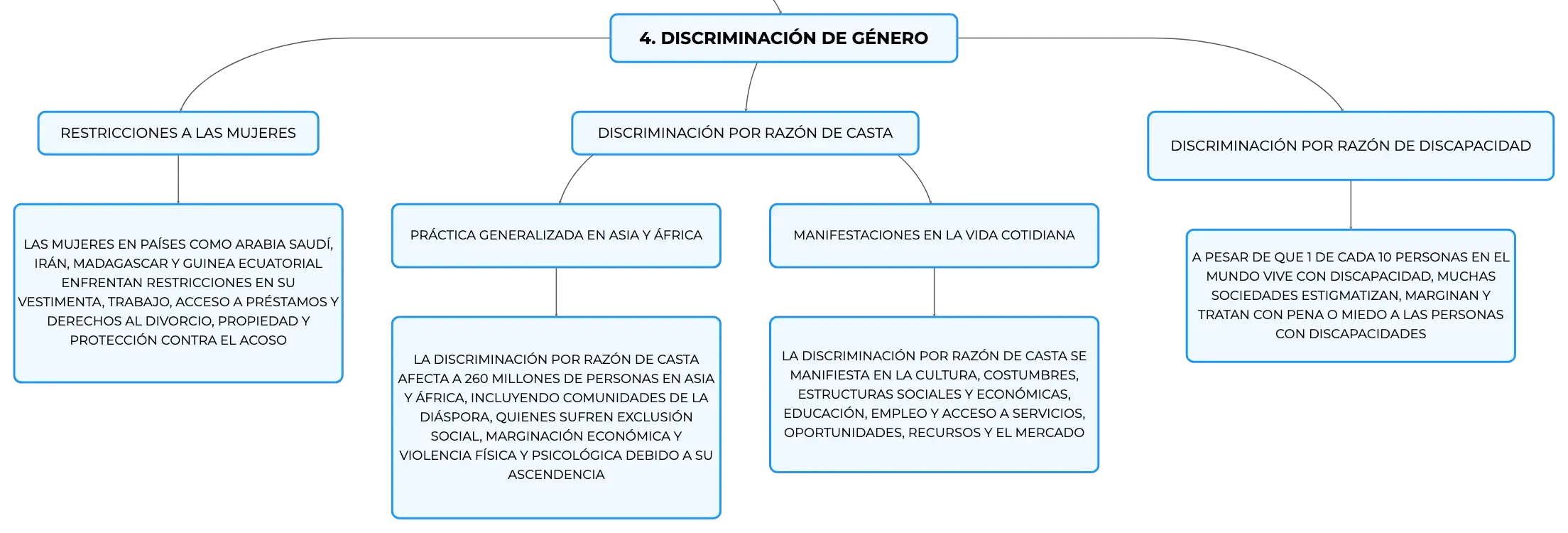 4. DISCRIMINACIÓN DE GÉNERO

RESTRICCIONES A LAS MUJERES

LAS MUJERES EN PAÍSES COMO ARABIA SAUDÍ, IRÁN, MADAGASCAR Y GUINEA ECUATORIAL ENFRENTAN RESTRICCIONES EN SU VESTIMENTA, TRABAJO, ACCESO A PRÉSTAMOS Y DERECHOS AL DIVORCIO, PROPIEDAD Y PROTECCIÓN CONTRA EL ACOSO

DISCRIMINACIÓN POR RAZÓN DE CASTA

PRÁCTICA GENERALIZADA EN ASIA Y ÁFRICA

LA DISCRIMINACIÓN POR RAZÓN DE CASTA AFECTA A 260 MILLONES DE PERSONAS EN ASIA Y ÁFRICA, INCLUYENDO COMUNIDADES DE LA DIÁSPORA, QUIENES SUFREN EXCLUSIÓN SOCIAL, MARGINACIÓN ECONÓMICA Y VIOLENCIA FÍSICA Y PSICOLÓGICA DEBIDO A SU ASCENDENCIA

MANIFESTACIONES EN LA VIDA COTIDIANA

LA DISCRIMINACIÓN POR RAZÓN DE CASTA SE MANIFIESTA EN LA CULTURA, COSTUMBRES, ESTRUCTURAS SOCIALES Y ECONÓMICAS, EDUCACIÓN, EMPLEO Y ACCESO A SERVICIOS, OPORTUNIDADES, RECURSOS Y EL MERCADO

DISCRIMINACIÓN POR RAZÓN DE DISCAPACIDAD

A PESAR DE QUE 1 DE CADA 10 PERSONAS EN EL MUNDO VIVE CON DISCAPACIDAD, MUCHAS SOCIEDADES ESTIGMATIZAN, MARGINAN Y TRATAN CON PENA O MIEDO A LAS PERSONAS CON DISCAPACIDADES